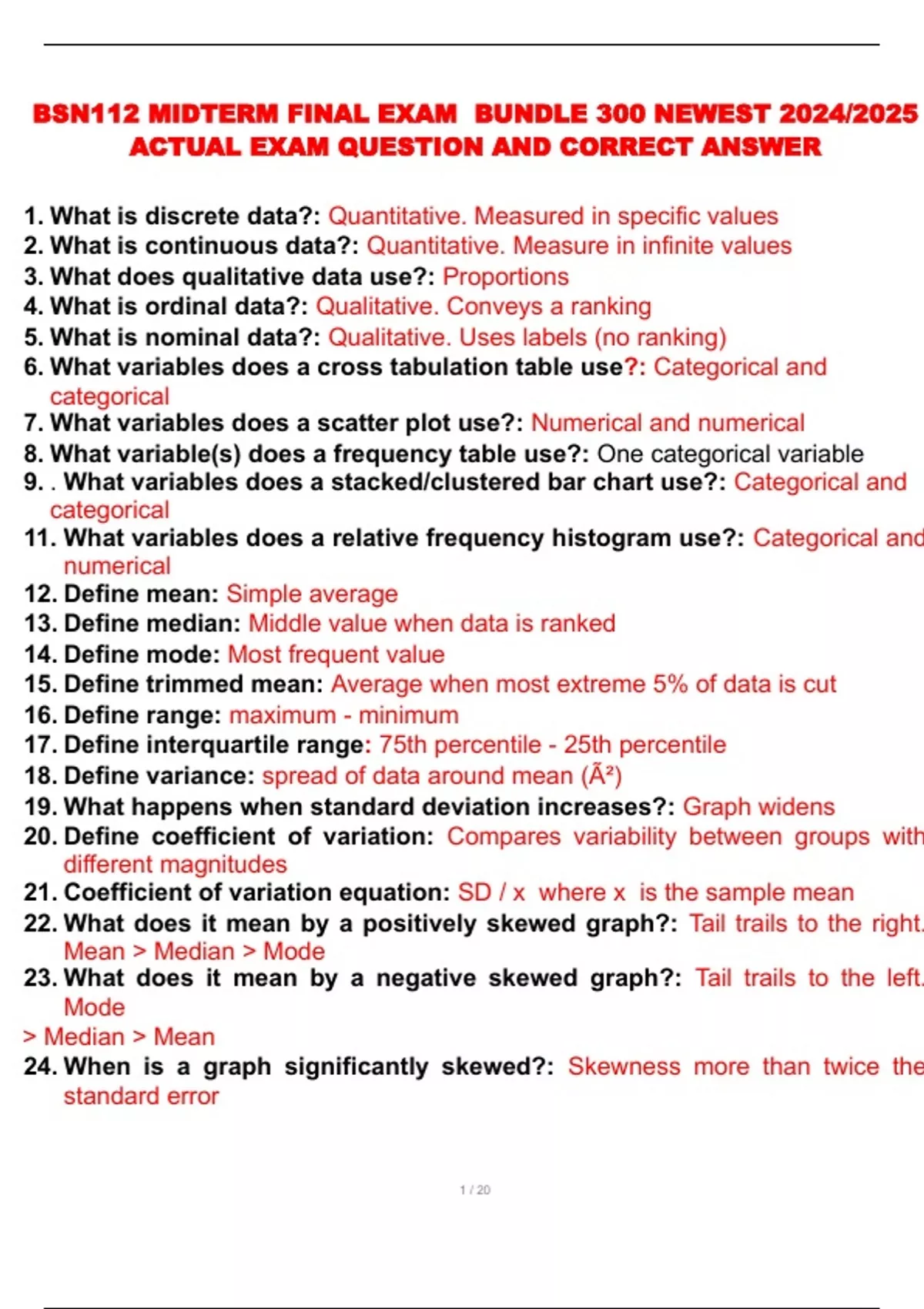 BSN112 MIDTERM FINAL EXAM BUNDLE 300 NEWEST 2024/2025 ACTUAL EXAM QUESTION AND CORRECT ANSWER

1. What is discrete data?: Quantitative. Measured in specific values
2. What is continuous data?: Quantitative. Measure in infinite values
3. What does qualitative data use?: Proportions
4. What is ordinal data?: Qualitative. Conveys a ranking
5. What is nominal data?: Qualitative. Uses labels (no ranking)
6. What variables does a cross tabulation table use?: Categorical and categorical
7. What variables does a scatter plot use?: Numerical and numerical
8. What variable(s) does a frequency table use?: One categorical variable
9. . What variables does a stacked/clustered bar chart use?: Categorical and categorical
11. What variables does a relative frequency histogram use?: Categorical and numerical
12. Define mean: Simple average
13. Define median: Middle value when data is ranked
14. Define mode: Most frequent value
15. Define trimmed mean: Average when most extreme 5% of data is cut
16. Define range: maximum - minimum
17. Define interquartile range: 75th percentile - 25th percentile
18. Define variance: spread of data around mean (Ã²)
19. What happens when standard deviation increases?: Graph widens
20. Define coefficient of variation: Compares variability between groups with different magnitudes
21. Coefficient of variation equation: SD / x where x is the sample mean
22. What does it mean by a positively skewed graph?: Tail trails to the right. Mean > Median > Mode
23. What does it mean by a negative skewed graph?: Tail trails to the left. Mode
> Median > Mean
24. When is a graph significantly skewed?: Skewness more than twice the standard error

1 / 20